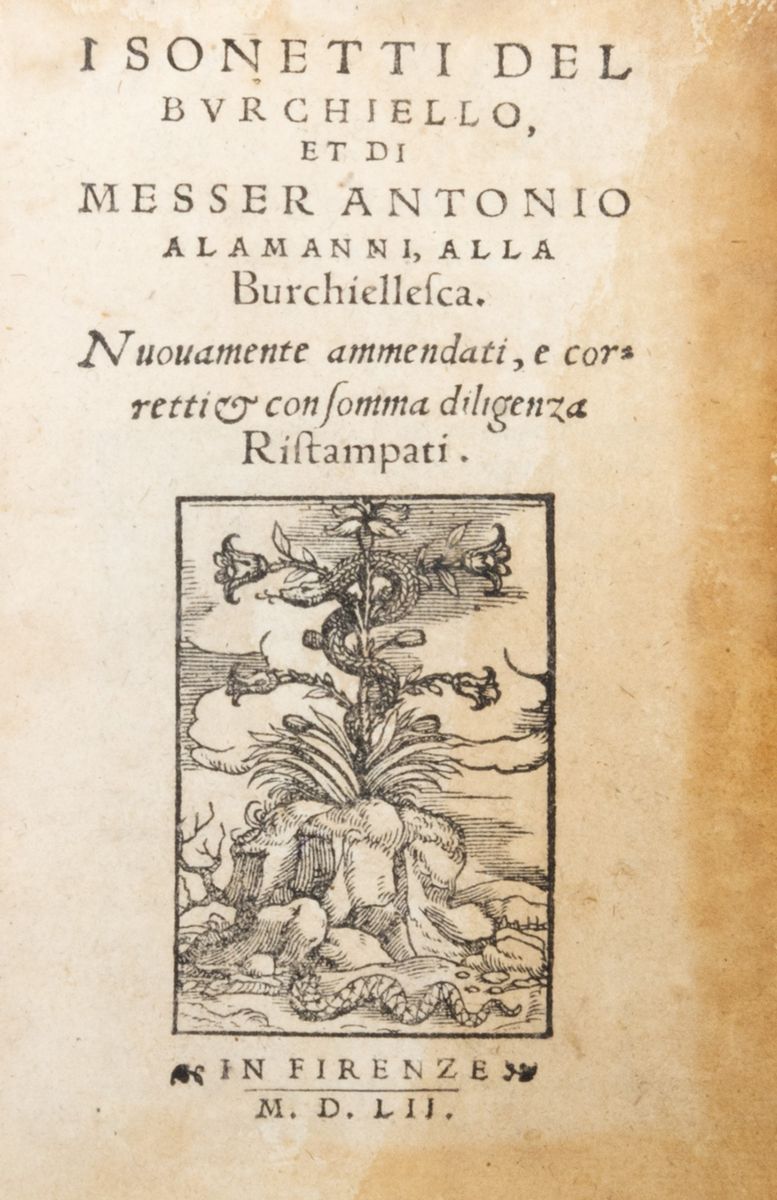 I SONETTI DEL BVRCHIELLO, ET DI MESSER ANTONIO ALAMANNI, ALLA Burchiellesca.

Nuouamente ammendati, e corretti & con somma diligenza Ristampati.

IN FIRENZE M. D. LII.